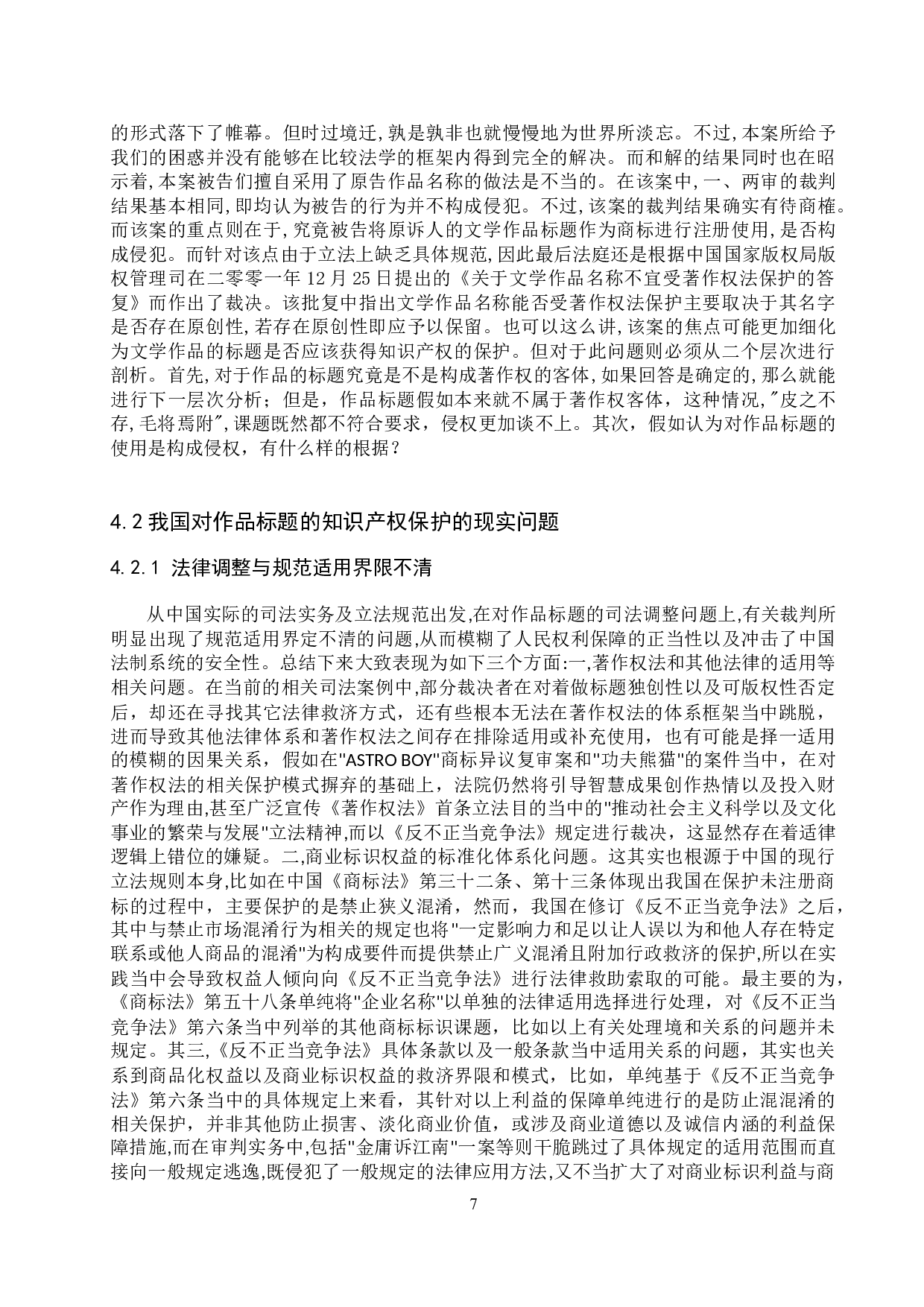 的形式落下了帷幕。但时过境迁,孰是孰非也就慢慢地为世界所淡忘。不过,本案所给予我们的困惑并没有能够在比较法学的框架内得到完全的解决。而和解的结果同时也在昭示着,本案被告们擅自采用了原告作品名称的做法是不当的。在该案中,一、两审的裁判结果基本相同,即均认为被告的行为并不构成侵犯。不过,该案的裁判结果确实有待商榷。而该案的重点则在于,究竟被告将原诉人的文学作品标题作为商标进行注册使用,是否构成侵犯。而针对该点由于立法上缺乏具体规范,因此最后法庭还是根据中国国家版权局版权管理司在二零零一年 12 月 25 日提出的《关于文学作品名称不宜受著作权法保护的答复》而作出了裁决。该批复中指出文学作品名称能否受著作权法保护主要取决于其名字是否存在原创性,若存在原创性即应予以保留。也可以这么讲,该案的焦点可能更加细化为文学作品的标题是否应该获得知识产权的保护。但对于此问题则必须从二个层次进行剖析。首先,对于作品的标题究竟是不是构成著作权的客体,如果回答是确定的,那么就能进行下一层次分析;但是,作品标题假如本来就不属于著作权客体,这种情况,"皮之不存,毛将焉附",课题既然都不符合要求,侵权更加谈不上。其次,假如认为对作品标题的使用是构成侵权,有什么样的根据?

4.2 我国对作品标题的知识产权保护的现实问题

4.2.1 法律调整与规范适用界限不清

从中国实际的司法实务及立法规范出发,在对作品标题的司法调整问题上,有关裁判所明显出现了规范适用界定不清的问题,从而模糊了人民权利保障的正当性以及冲击了中国法制系统的安全性。总结下来大致表现为如下三个方面:一,著作权法和其他法律的适用等相关问题。在当前的相关司法案例中,部分裁决者在对着做标题独创性以及可版权性否定后,却还在寻找其它法律救济方式,还有些根本无法在著作权法的体系框架当中跳脱,进而导致其他法律体系和著作权法之间存在排除适用或补充使用,也有可能是择一适用的模糊的因果关系,假如在"ASTRO BOY"商标异议复审案和"功夫熊猫"的案件当中,在对著作权法的相关保护模式摒弃的基础上,法院仍然将引导智慧成果创作热情以及投入财产作为理由,甚至广泛宣传《著作权法》首条立法目的当中的"推动社会主义科学以及文化事业的繁荣与发展"立法精神,而以《反不正当竞争法》规定进行裁决,这显然存在着适律逻辑上错位的嫌疑。二,商业标识权益的标准化体系化问题。这其实也根源于中国的现行立法规则本身,比如在中国《商标法》第三十二条、第十三条体现出我国在保护未注册商标的过程中,主要保护的是禁止狭义混淆,然而,我国在修订《反不正当竞争法》之后,其中与禁止市场混淆行为相关的规定也将"一定影响力和足以让人误以为和他人存在特定联系或他人商品的混淆"为构成要件而提供禁止广义混淆且附加行政救济的保护,所以在实践当中会导致权益人倾向向《反不正当竞争法》进行法律救助索取的可能。最主要的为,《商标法》第五十八条单纯将"企业名称"以单独的法律适用选择进行处理,对《反不正当竞争法》第六条当中列举的其他商标标识课题,比如以上有关处理境和关系的问题并未规定。其三,《反不正当竞争法》具体条款以及一般条款当中适用关系的问题,其实也关系到商品化权益以及商业标识权益的救济界限和模式,比如,单纯基于《反不正当竞争法》第六条当中的具体规定上来看,其针对以上利益的保障单纯进行的是防止混混淆的相关保护,并非其他防止损害、淡化商业价值,或涉及商业道德以及诚信内涵的利益保障措施,而在审判实务中,包括"金庸诉江南"一案等则干脆跳过了具体规定的适用范围而直接向一般规定逃逸,既侵犯了一般规定的法律应用方法,又不当扩大了对商业标识利益与商

7